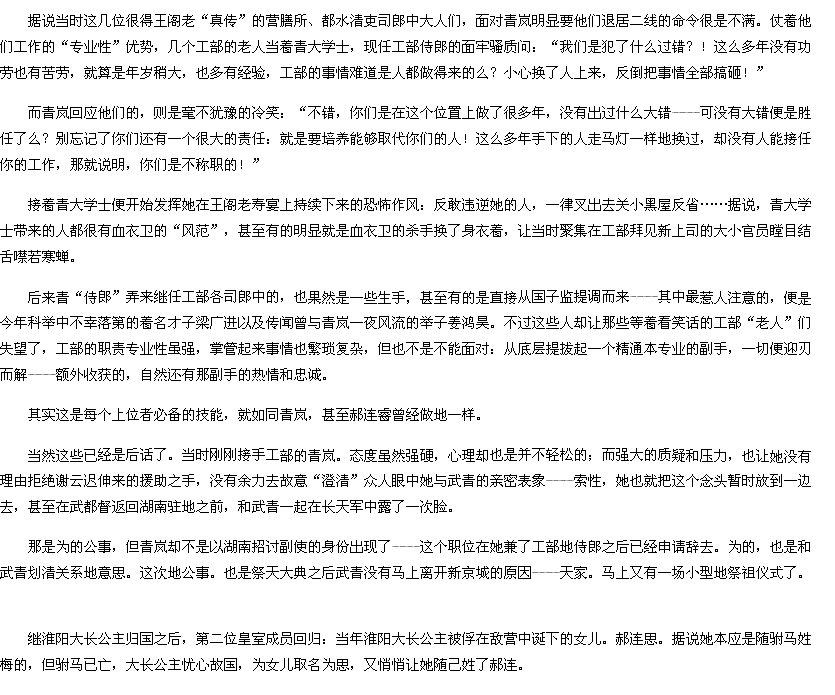 据说当时这几位很得王阁老“真传”的营膳所、都水清吏司郎中大人们，面对青岚明显要他们退居二线的命令很是不满。仗着他们工作的“专业性”优势，几个工部的老人当着青大学士，现任工部侍郎的面牢骚质问：“我们是犯了什么过错？！这么多年没有功劳也有苦劳，就算是年岁稍大，也多有经验，工部的事情难道是人都做得来的么？小心换了人上来，反倒把事情全部搞砸！”

而青岚回应他们的，则是毫不犹豫的冷笑：“不错，你们是在这个位置上做了很多年，没有出过什么大错----可没有大错便是胜任了么？别忘记了你们还有一个很大的责任：就是要培养能够取代你们的人！这么多年手下的人走马灯一样地换过，却没有人能接任你的工作，那就说明，你们是不称职的！”

接着青大学士便开始发挥她在王阁老寿宴上持续下来的恐怖作风：反敢违逆她的人，一律叉出去关小黑屋反省……据说，青大学士带来的人都很有血衣卫的“风范”，甚至有的明显就是血衣卫的杀手换了身衣着，让当时聚集在工部拜见新上司的大小官员瞠目结舌噤若寒蝉。

后来青“侍郎”弄来继任工部各司郎中的，也果然是一些生手，甚至有的是直接从国子监提调而来----其中最惹人注意的，便是今年科举中不幸落第的着名才子梁广进以及传闻曾与青岚一夜风流的举子姜鸿昊。不过这些人却让那些等着看笑话的工部“老人”们失望了，工部的职责专业性虽强，掌管起来事情也繁琐复杂，但也不是不能面对：从底层提拔起一个精通本专业的副手，一切便迎刃而解----额外收获的，自然还有那副手的热情和忠诚。

其实这是每个上位者必备的技能，就如同青岚，甚至郝连睿曾经做地一样。

当然这些已经是后话了。当时刚刚接手工部的青岚。态度虽然强硬，心理却也是并不轻松的；而强大的质疑和压力，也让她没有理由拒绝谢云迟伸来的援助之手，没有余力去故意“澄清”众人眼中她与武青的亲密表象----索性，她也就把这个念头暂时放到一边去，甚至在武都督返回湖南驻地之前，和武青一起在长天军中露了一次脸。

那是为的公事，但青岚却不是以湖南招讨副使的身份出现了----这个职位在她兼了工部地侍郎之后已经申请辞去。为的，也是和武青划清关系地意思。这次地公事。也是祭天大典之后武青没有马上离开新京城的原因----天家。马上又有一场小型地祭祖仪式了。

继淮阳大长公主归国之后，第二位皇室成员回归：当年淮阳大长公主被俘在敌营中诞下的女儿。郝连思。据说她本应是随驸马姓梅的，但驸马已亡，大长公主忧心故国，为女儿取名为思，又悄悄让她随己姓了郝连。